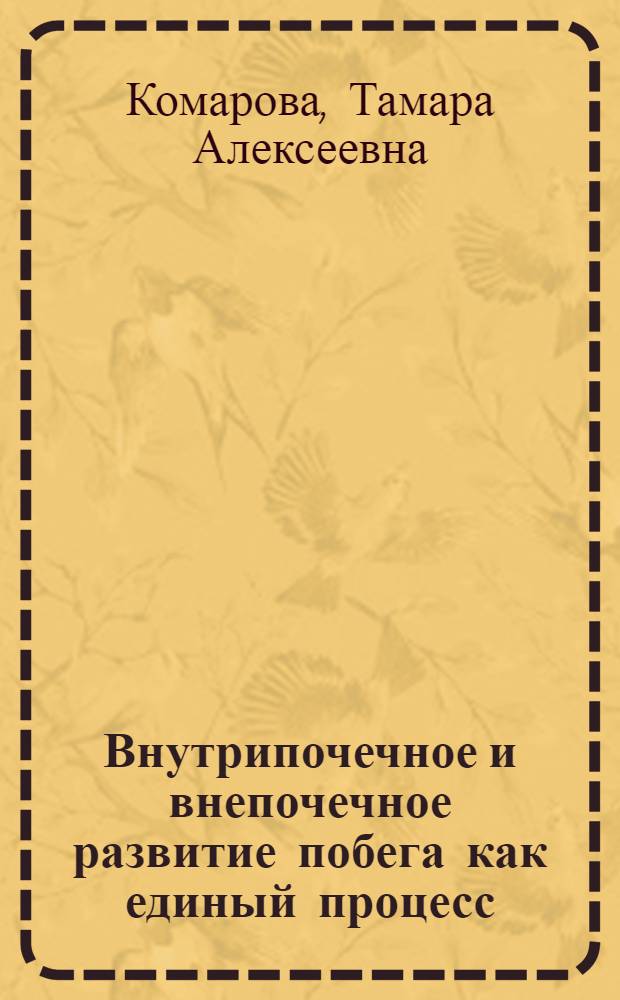 Комарова, Тамара Алексеевна

Внутрипочечное и внепочечное развитие побега как единый процесс